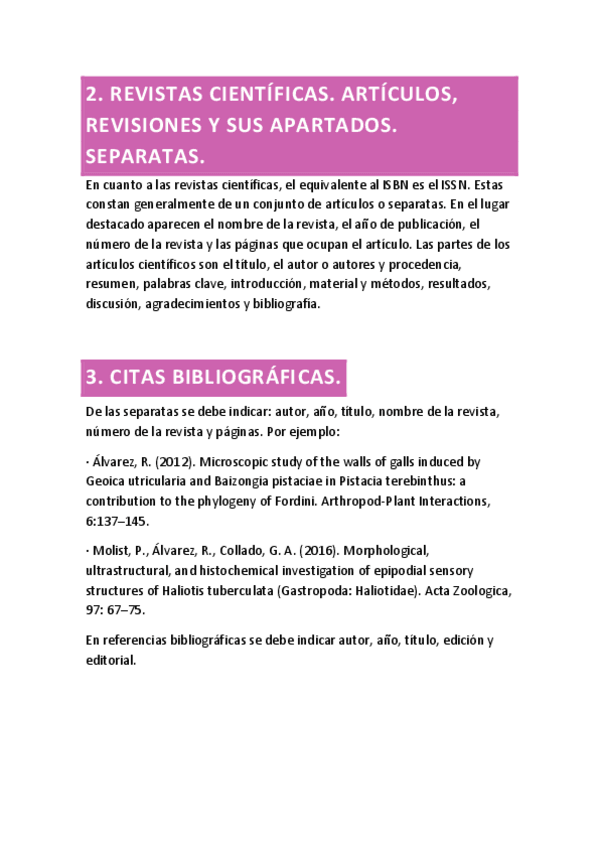 2. REVISTAS CIENTÍFICAS. ARTÍCULOS, REVISIONES Y SUS APARTADOS. SEPARATAS.

En cuanto a las revistas científicas, el equivalente al ISBN es el ISSN. Estas constan generalmente de un conjunto de artículos o separatas. En el lugar destacado aparecen el nombre de la revista, el año de publicación, el número de la revista y las páginas que ocupan el artículo. Las partes de los artículos científicos son el título, el autor o autores y procedencia, resumen, palabras clave, introducción, material y métodos, resultados, discusión, agradecimientos y bibliografía.

3. CITAS BIBLIOGRÁFICAS.

De las separatas se debe indicar: autor, año, título, nombre de la revista, número de la revista y páginas. Por ejemplo:

· Álvarez, R. (2012). Microscopic study of the walls of galls induced by Geoica utricularia and Baizongia pistaciae in Pistacia terebinthus: a contribution to the phylogeny of Fordini. Arthropod-Plant Interactions, 6:137–145.

· Molist, P., Álvarez, R., Collado, G. A. (2016). Morphological, ultrastructural, and histochemical investigation of epipodial sensory structures of Haliotis tuberculata (Gastropoda: Haliotidae). Acta Zoologica, 97: 67–75.

En referencias bibliográficas se debe indicar autor, año, título, edición y editorial.